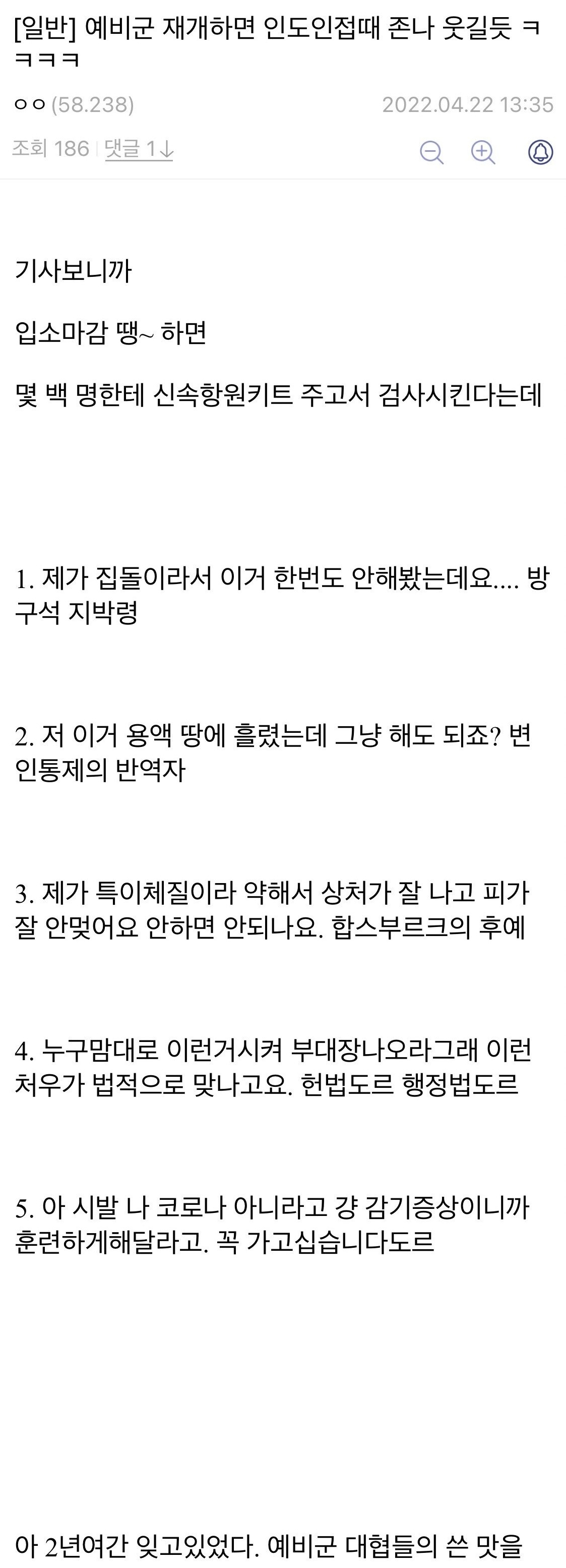 [일반] 예비군 재개하면 인도인접때 존나 웃길듯 ㅋㅋㅋㅋ

ㅇㅇ(58.238)

2022.04.22 13:35

조회 186 | 댓글 1↓

기사보니까

입소마감 땡~ 하면

몇 백 명한테 신속항원키트 주고서 검사시킨다는데

1. 제가 집돌이라서 이거 한번도 안해봤는데요.... 방구석 지박령

2. 저 이거 용액 땅에 흘렸는데 그냥 해도 되죠? 변인통제의 반역자

3. 제가 특이체질이라 약해서 상처가 잘 나고 피가 잘 안멎어요 안하면 안되나요. 합스부르크의 후예

4. 누구맘대로 이런거시켜 부대장나오라그래 이런 처우가 법적으로 맞나고요. 헌법도르 행정법도르

5. 아 시발 나 코로나 아니라고 걍 감기증상이니까 훈련하게해달라고. 꼭 가고십습니다도르

아 2년여간 잊고있었다. 예비군 대협들의 쓴 맛을